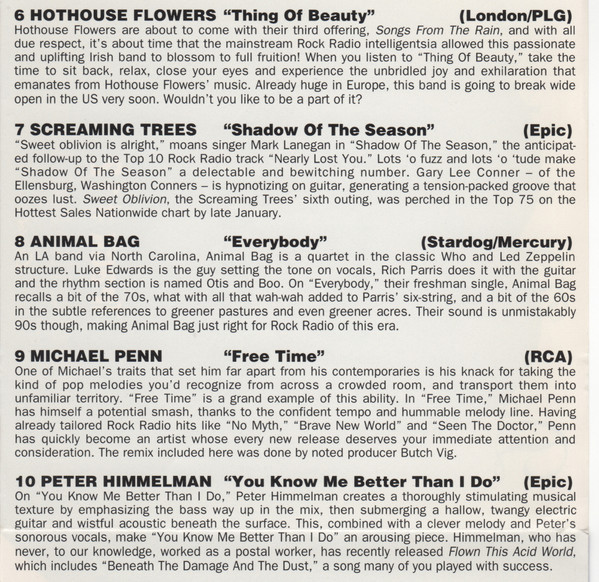 6 HOTHOUSE FLOWERS "Thing Of Beauty" (London/PLG)
Hothouse Flowers are about to come with their third offering, Songs From The Rain, and with all due respect, it's about time that the mainstream Rock Radio intelligentsia allowed this passionate and uplifting Irish band to blossom to full fruition! When you listen to "Thing Of Beauty," take the time to sit back, relax, close your eyes and experience the unbridled joy and exhilaration that emanates from Hothouse Flowers' music. Already huge in Europe, this band is going to break wide open in the US very soon. Wouldn't you like to be a part of it?

7 SCREAMING TREES "Shadow Of The Season" (Epic)
"Sweet oblivion is alright," moans singer Mark Lanegan in "Shadow Of The Season," the anticipated follow-up to the Top 10 Rock Radio track "Nearly Lost You." Lots 'o fuzz and lots 'o 'tude make "Shadow Of The Season" a delectable and bewitching number. Gary Lee Conner – of the Ellensburg, Washington Conners – is hypnotizing on guitar, generating a tension-packed groove that oozes lust. Sweet Oblivion, the Screaming Trees' sixth outing, was perched in the Top 75 on the Hottest Sales Nationwide chart by late January.

8 ANIMAL BAG "Everybody" (Stardog/Mercury)
An LA band via North Carolina, Animal Bag is a quartet in the classic Who and Led Zeppelin structure. Luke Edwards is the guy setting the tone on vocals, Rich Parris does it with the guitar and the rhythm section is named Otis and Boo. On "Everybody," their freshman single, Animal Bag recalls a bit of the 70s, what with all that wah-wah added to Parris' six-string, and a bit of the 60s in the subtle references to greener pastures and even greener acres. Their sound is unmistakably 90s though, making Animal Bag just right for Rock Radio of this era.

9 MICHAEL PENN "Free Time" (RCA)
One of Michael's traits that set him far apart from his contemporaries is his knack for taking the kind of pop melodies you'd recognize from across a crowded room, and transport them into unfamiliar territory. "Free Time" is a grand example of this ability. In "Free Time," Michael Penn has himself a potential smash, thanks to the confident tempo and hummable melody line. Having already tailored Rock Radio hits like "No Myth," "Brave New World" and "Seen The Doctor," Penn has quickly become an artist whose every new release deserves your immediate attention and consideration. The remix included here was done by noted producer Butch Vig.

10 PETER HIMMELMAN "You Know Me Better Than I Do" (Epic)
On "You Know Me Better Than I Do," Peter Himmelman creates a thoroughly stimulating musical texture by emphasizing the bass way up in the mix, then submerging a hallow, twangy electric guitar and wistful acoustic beneath the surface. This, combined with a clever melody and Peter's sonorous vocals, make "You Know Me Better Than I Do" an arousing piece. Himmelman, who has never, to our knowledge, worked as a postal worker, has recently released Flown This Acid World, which includes "Beneath The Damage And The Dust," a song many of you played with success.